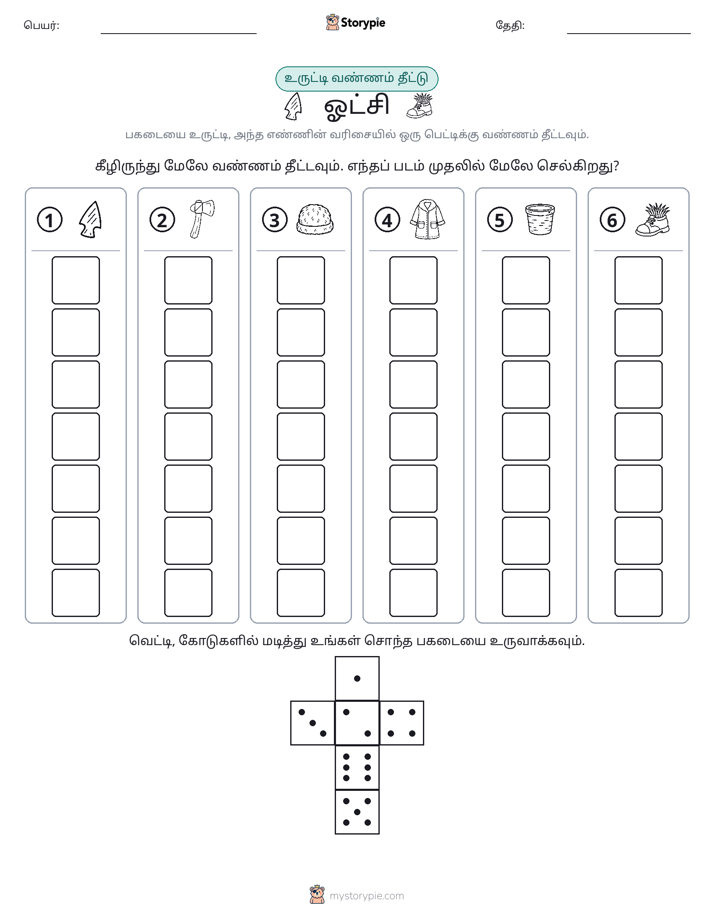 பெயர்: ____ Storypie தேதி: ____

உருட்டி வண்ணம் தீட்டு

ஓட்சி

பகடையை உருட்டி, அந்த எண்ணின் வரிசையில் ஒரு பெட்டிக்கு வண்ணம் தீட்டவும்.

கீழிருந்து மேலே வண்ணம் தீட்டவும். எந்தப் படம் முதலில் மேலே செல்கிறது?

1

2

3

4

5

6

வெட்டி, கோடுகளில் மடித்து உங்கள் சொந்த பகடையை உருவாக்கவும்.

mystorypie.com